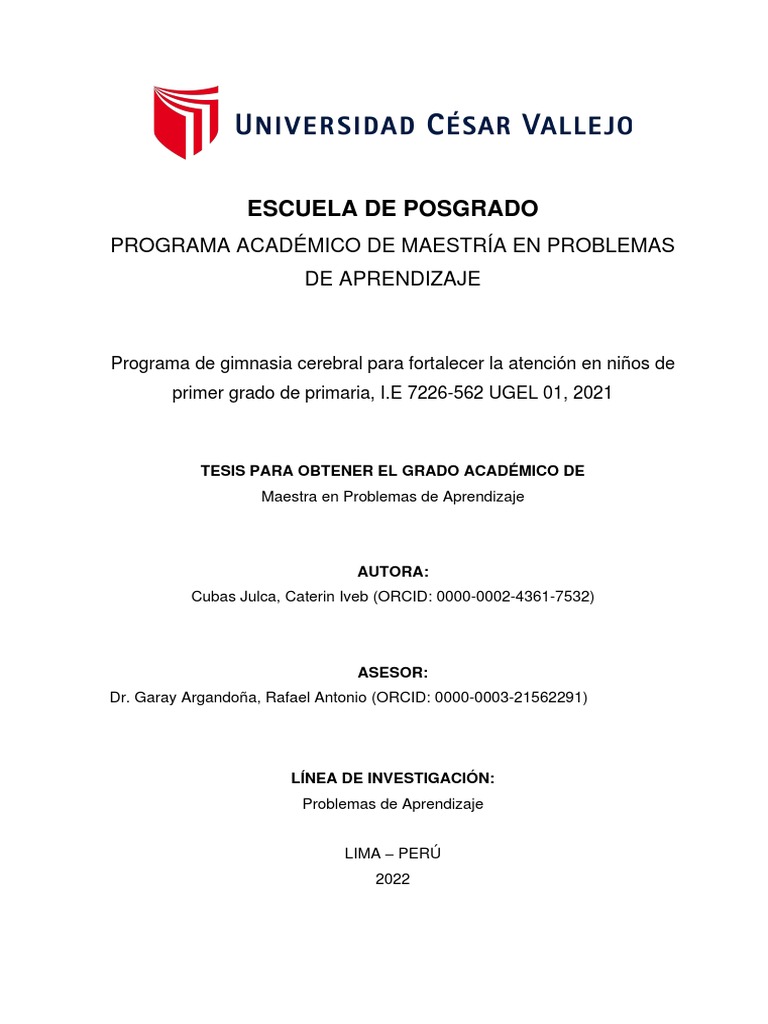 UNIVERSIDAD CÉSAR VALLEJO

ESCUELA DE POSGRADO
PROGRAMA ACADÉMICO DE MAESTRÍA EN PROBLEMAS DE APRENDIZAJE

Programa de gimnasia cerebral para fortalecer la atención en niños de primer grado de primaria, I.E 7226-562 UGEL 01, 2021

TESIS PARA OBTENER EL GRADO ACADÉMICO DE
Maestra en Problemas de Aprendizaje

AUTORA:
Cubas Julca, Caterin Iveb (ORCID: 0000-0002-4361-7532)

ASESOR:
Dr. Garay Argandoña, Rafael Antonio (ORCID: 0000-0003-21562291)

LÍNEA DE INVESTIGACIÓN:
Problemas de Aprendizaje

LIMA – PERÚ
2022